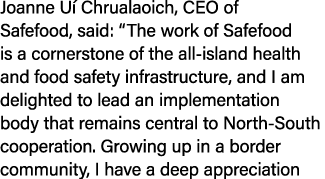 Joanne Uí Chrualaoich, CEO of Safefood, said: “The work of Safefood is a cornerstone of the all-island health and food safety infrastructure, and I am delighted to lead an implementation body that remains central to North-South cooperation. Growing up in a border community, I have a deep appreciation